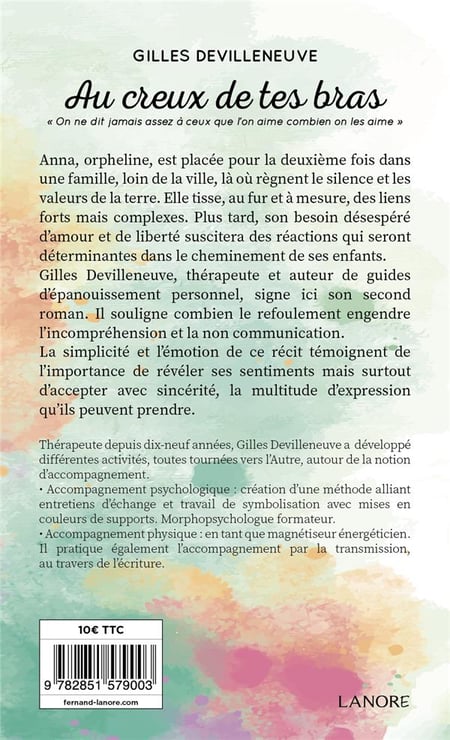 GILLES DEVILLENEUVE

Au creux de tes bras

« On ne dit jamais assez à ceux que l'on aime combien on les aime »

Anna, orpheline, est placée pour la deuxième fois dans une famille, loin de la ville, là où règnent le silence et les valeurs de la terre. Elle tisse, au fur et à mesure, des liens forts mais complexes. Plus tard, son besoin désespéré d'amour et de liberté suscitera des réactions qui seront déterminantes dans le cheminement de ses enfants.
Gilles Devilleneuve, thérapeute et auteur de guides d'épanouissement personnel, signe ici son second roman. Il souligne combien le refoulement engendre l'incompréhension et la non communication.
La simplicité et l'émotion de ce récit témoignent de l'importance de révéler ses sentiments mais surtout d'accepter avec sincérité, la multitude d'expression qu'ils peuvent prendre.

Thérapeute depuis dix-neuf années, Gilles Devilleneuve a développé différentes activités, toutes tournées vers l'Autre, autour de la notion d'accompagnement.
• Accompagnement psychologique : création d'une méthode alliant entretiens d'échange et travail de symbolisation avec mises en couleurs de supports. Morphopsychologue formateur.
• Accompagnement physique : en tant que magnétiseur énergéticien. Il pratique également l'accompagnement par la transmission, au travers de l'écriture.

10€ TTC

9 782851 579003

fernand-lanore.com

LANORE